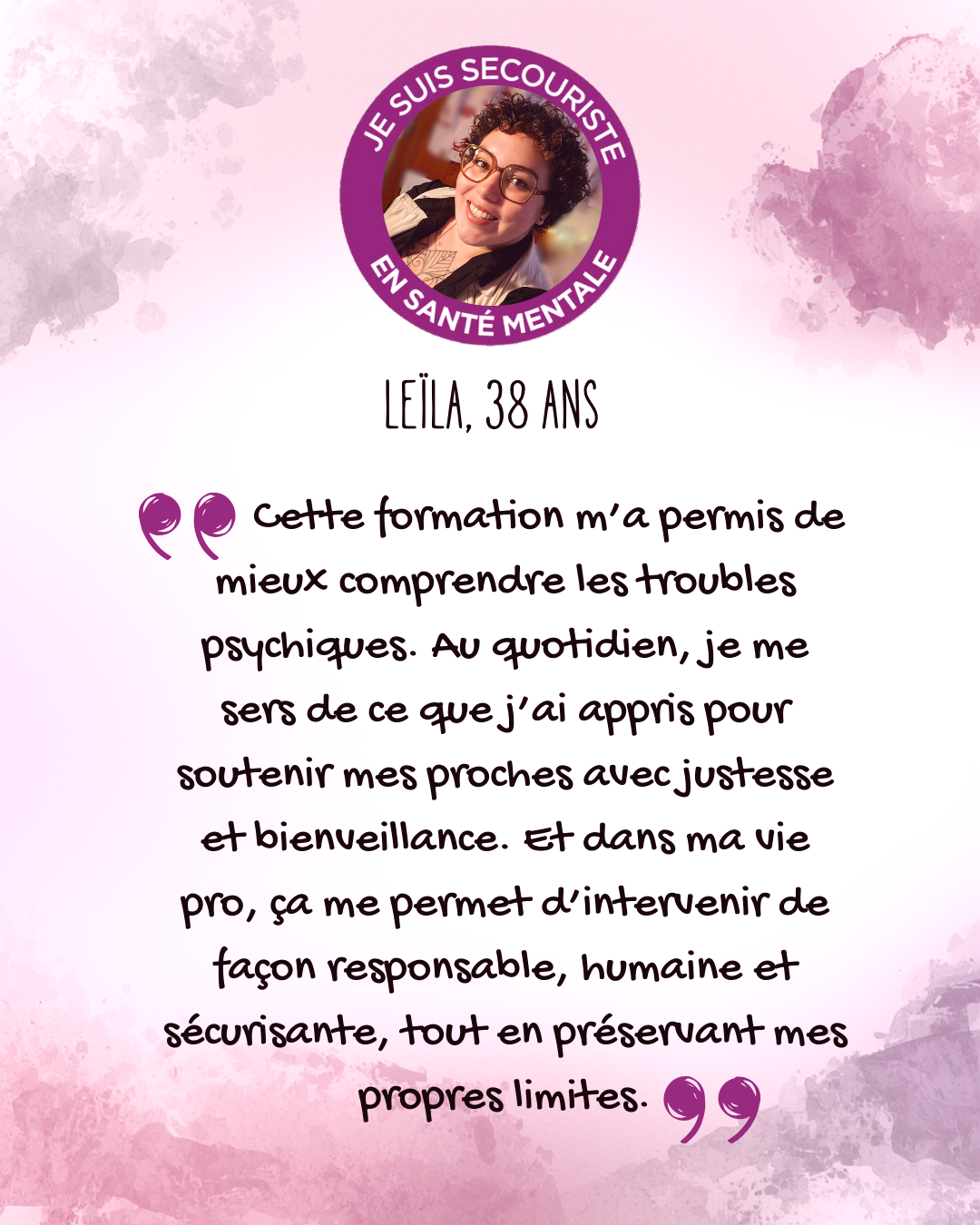 JE SUIS SECOURISTE
EN SANTÉ MENTALE

LEÏLA, 38 ANS

Cette formation m'a permis de mieux comprendre les troubles psychiques. Au quotidien, je me sers de ce que j'ai appris pour soutenir mes proches avec justesse et bienveillance. Et dans ma vie pro, ça me permet d'intervenir de façon responsable, humaine et sécurisante, tout en préservant mes propres limites.